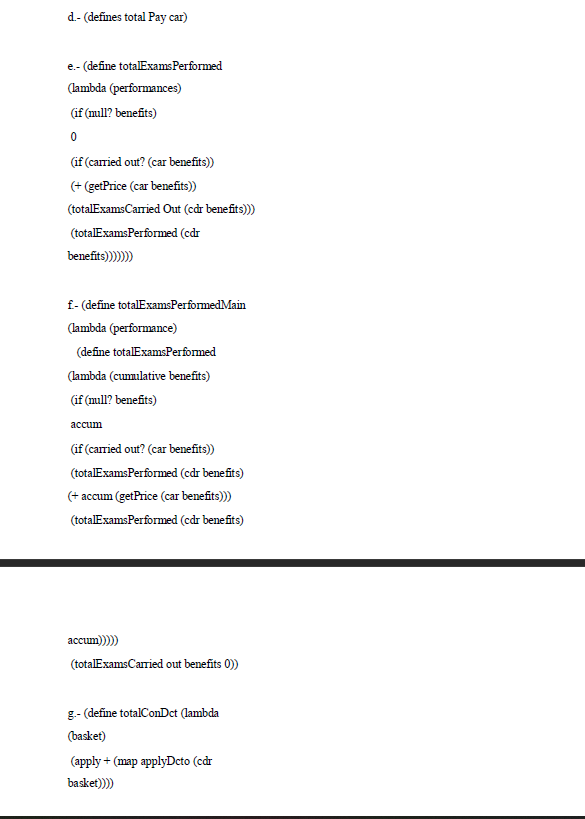 d.- (defines total Pay car)

e.- (define totalExamsPerformed
(lambda (performances)
(if (null? benefits)
0
(if (carried out? (car benefits))
(+ (getPrice (car benefits))
(totalExamsCarried Out (cdr benefits)))
(totalExamsPerformed (cdr
benefits)))))))

f.- (define totalExamsPerformedMain
(lambda (performance)
(define totalExamsPerformed
(lambda (cumulative benefits)
(if (null? benefits)
accum
(if (carried out? (car benefits))
(totalExamsPerformed (cdr benefits)
(+ accum (getPrice (car benefits)))
(totalExamsPerformed (cdr benefits)

accum)))))
(totalExamsCarried out benefits 0))

g.- (define totalConDct (lambda
(basket)
(apply + (map applyDcto (cdr
basket))))